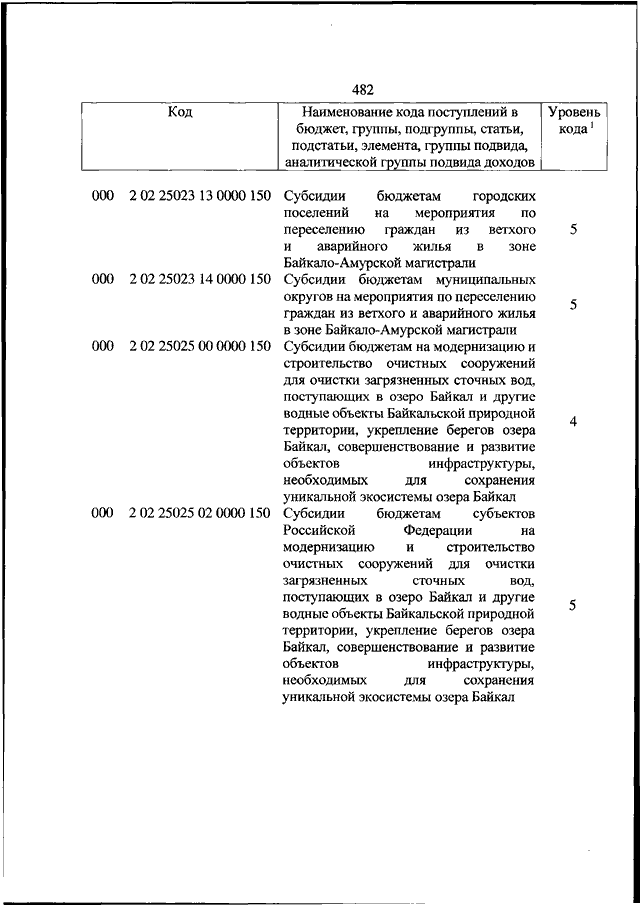 482

| Код | Наименование кода поступлений в бюджет, группы, подгруппы, статьи, подстатьи, элемента, группы подвида, аналитической группы подвида доходов | Уровень кода $^1$ |
|---|---|---|
| 000 2 02 25023 13 0000 150 | Субсидии бюджетам городских поселений на мероприятия по переселению граждан из ветхого и аварийного жилья в зоне Байкало-Амурской магистрали | 5 |
| 000 2 02 25023 14 0000 150 | Субсидии бюджетам муниципальных округов на мероприятия по переселению граждан из ветхого и аварийного жилья в зоне Байкало-Амурской магистрали | 5 |
| 000 2 02 25025 00 0000 150 | Субсидии бюджетам на модернизацию и строительство очистных сооружений для очистки загрязненных сточных вод, поступающих в озеро Байкал и другие водные объекты Байкальской природной территории, укрепление берегов озера Байкал, совершенствование и развитие объектов инфраструктуры, необходимых для сохранения уникальной экосистемы озера Байкал | 4 |
| 000 2 02 25025 02 0000 150 | Субсидии бюджетам субъектов Российской Федерации на модернизацию и строительство очистных сооружений для очистки загрязненных сточных вод, поступающих в озеро Байкал и другие водные объекты Байкальской природной территории, укрепление берегов озера Байкал, совершенствование и развитие объектов инфраструктуры, необходимых для сохранения уникальной экосистемы озера Байкал | 5 |